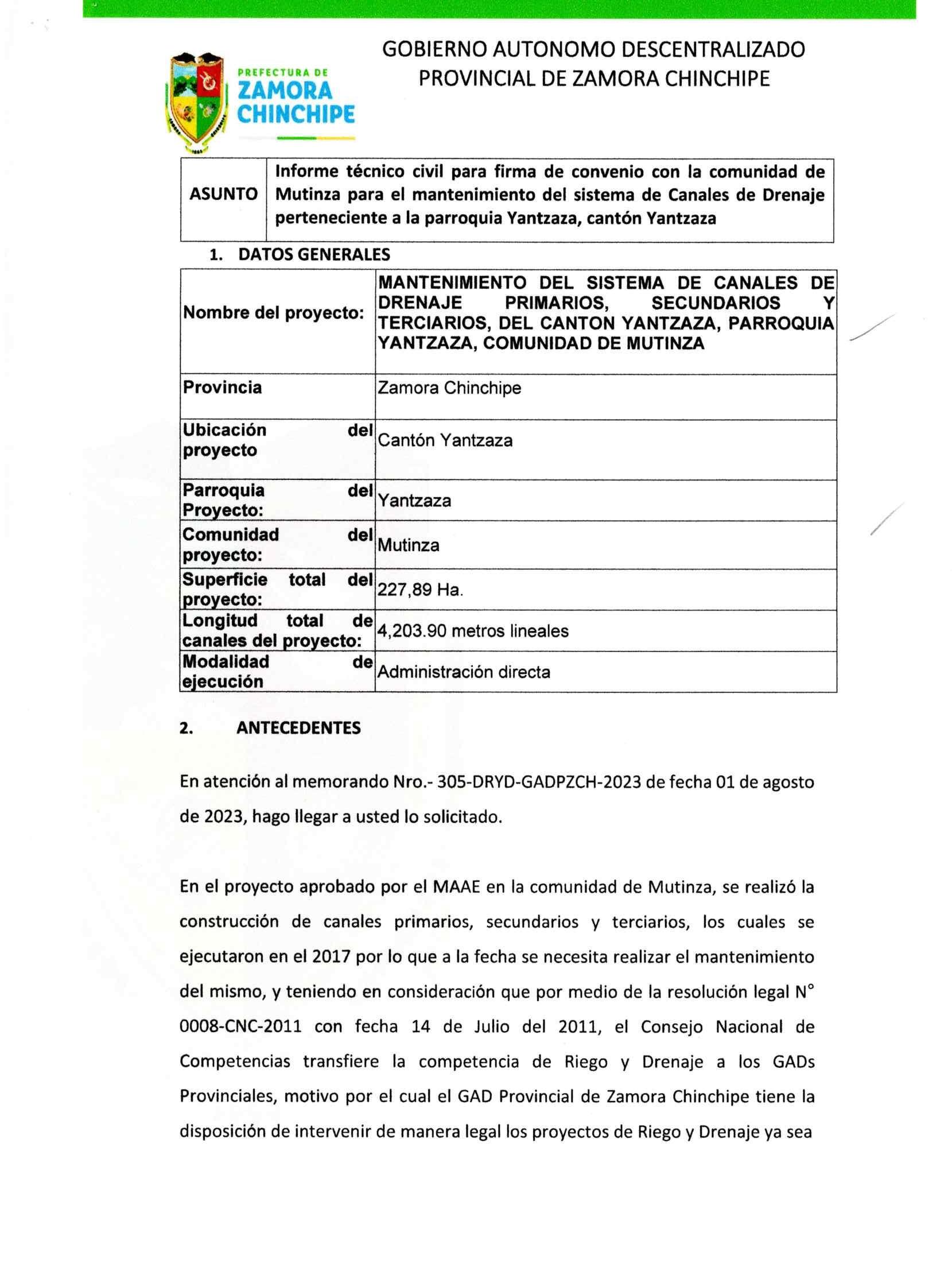 PREFECTURA DE
ZAMORA
CHINCHIPE

GOBIERNO AUTONOMO DESCENTRALIZADO
PROVINCIAL DE ZAMORA CHINCHIPE

| ASUNTO | Informe técnico civil para firma de convenio con la comunidad de Mutinza para el mantenimiento del sistema de Canales de Drenaje perteneciente a la parroquia Yantzaza, cantón Yantzaza |
|---|---|

1. DATOS GENERALES

| Nombre del proyecto: | MANTENIMIENTO DEL SISTEMA DE CANALES DE DRENAJE PRIMARIOS, SECUNDARIOS Y TERCIARIOS, DEL CANTON YANTZAZA, PARROQUIA YANTZAZA, COMUNIDAD DE MUTINZA |
|---|---|
| Provincia | Zamora Chinchipe |
| Ubicación del proyecto | Cantón Yantzaza |
| Parroquia del Proyecto: | Yantzaza |
| Comunidad del proyecto: | Mutinza |
| Superficie total del proyecto: | 227,89 Ha. |
| Longitud total de canales del proyecto: | 4,203.90 metros lineales |
| Modalidad de ejecución | Administración directa |

2. ANTECEDENTES

En atención al memorando Nro.- 305-DRYD-GADPZCH-2023 de fecha 01 de agosto de 2023, hago llegar a usted lo solicitado.

En el proyecto aprobado por el MAAE en la comunidad de Mutinza, se realizó la construcción de canales primarios, secundarios y terciarios, los cuales se ejecutaron en el 2017 por lo que a la fecha se necesita realizar el mantenimiento del mismo, y teniendo en consideración que por medio de la resolución legal N° 0008-CNC-2011 con fecha 14 de Julio del 2011, el Consejo Nacional de Competencias transfiere la competencia de Riego y Drenaje a los GADs Provinciales, motivo por el cual el GAD Provincial de Zamora Chinchipe tiene la disposición de intervenir de manera legal los proyectos de Riego y Drenaje ya sea